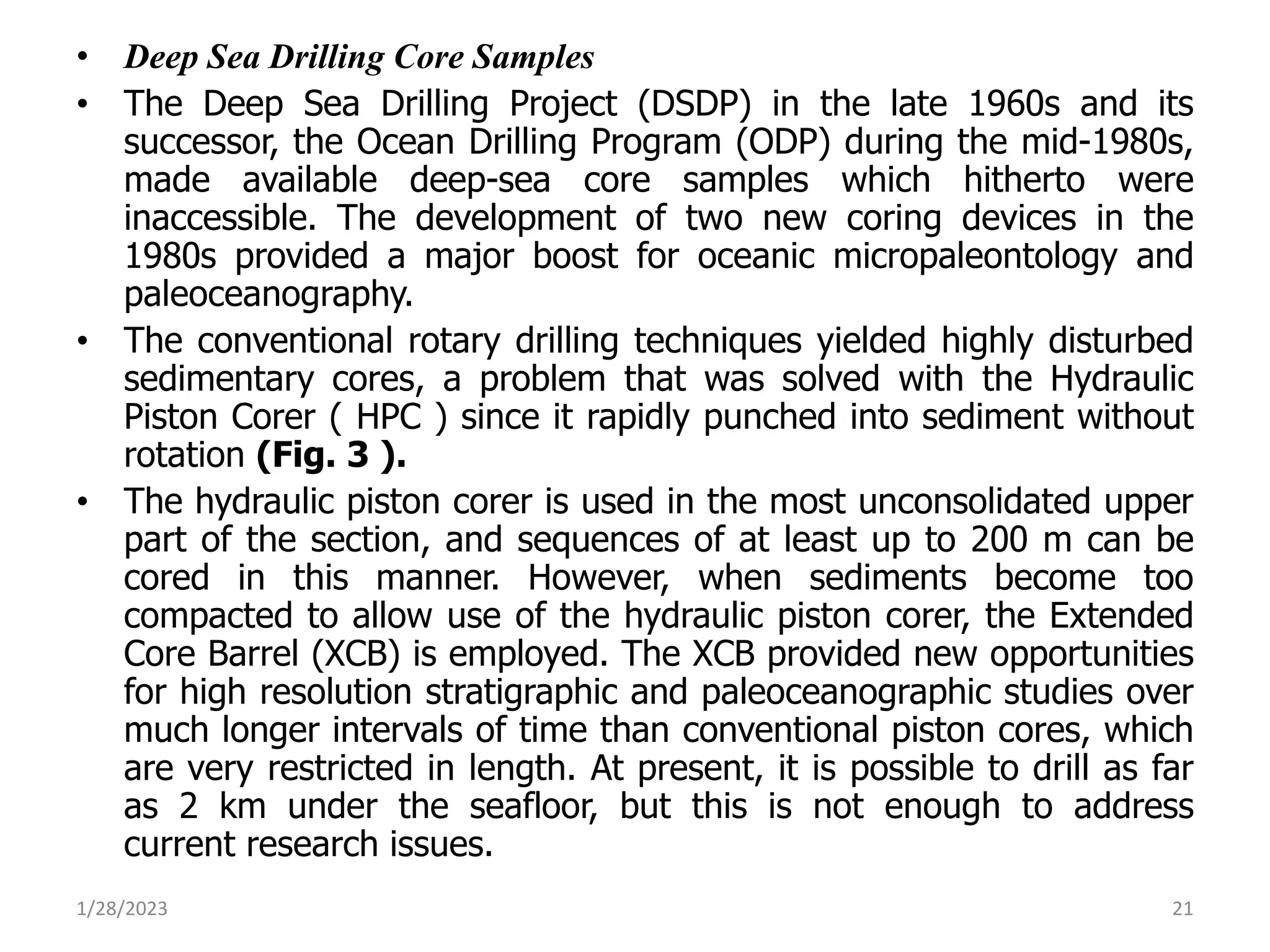 • Deep Sea Drilling Core Samples

• The Deep Sea Drilling Project (DSDP) in the late 1960s and its successor, the Ocean Drilling Program (ODP) during the mid-1980s, made available deep-sea core samples which hitherto were inaccessible. The development of two new coring devices in the 1980s provided a major boost for oceanic micropaleontology and paleoceanography.

• The conventional rotary drilling techniques yielded highly disturbed sedimentary cores, a problem that was solved with the Hydraulic Piston Corer ( HPC ) since it rapidly punched into sediment without rotation (Fig. 3 ).

• The hydraulic piston corer is used in the most unconsolidated upper part of the section, and sequences of at least up to 200 m can be cored in this manner. However, when sediments become too compacted to allow use of the hydraulic piston corer, the Extended Core Barrel (XCB) is employed. The XCB provided new opportunities for high resolution stratigraphic and paleoceanographic studies over much longer intervals of time than conventional piston cores, which are very restricted in length. At present, it is possible to drill as far as 2 km under the seafloor, but this is not enough to address current research issues.

1/28/2023

21